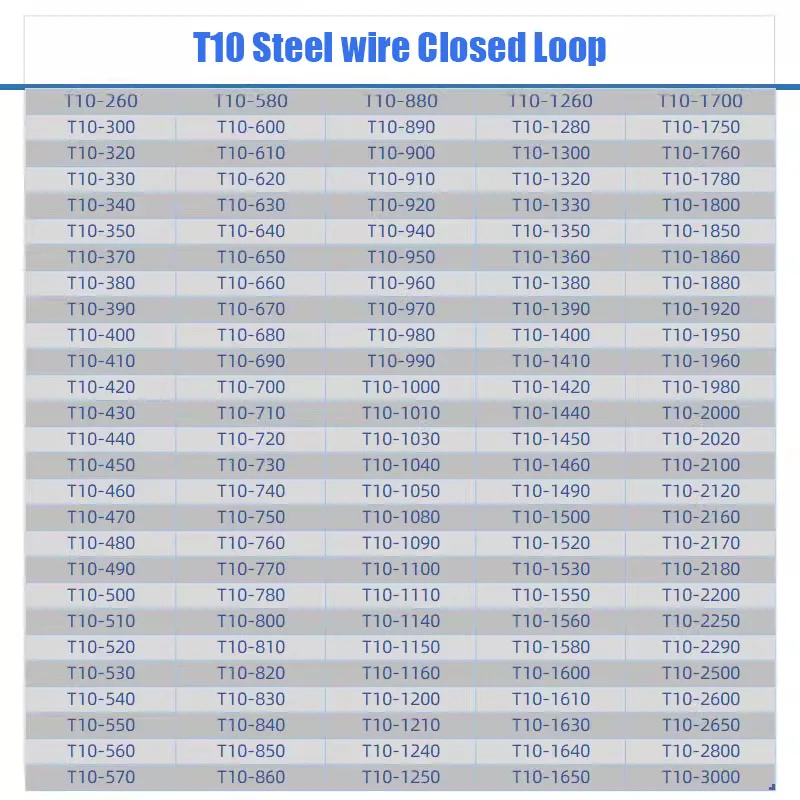 T10 Steel wire Closed Loop

| T10-260 | T10-580 | T10-880 | T10-1260 | T10-1700 |
|---|---|---|---|---|
| T10-300 | T10-600 | T10-890 | T10-1280 | T10-1750 |
| T10-320 | T10-610 | T10-900 | T10-1300 | T10-1760 |
| T10-330 | T10-620 | T10-910 | T10-1320 | T10-1780 |
| T10-340 | T10-630 | T10-920 | T10-1330 | T10-1800 |
| T10-350 | T10-640 | T10-940 | T10-1350 | T10-1850 |
| T10-370 | T10-650 | T10-950 | T10-1360 | T10-1860 |
| T10-380 | T10-660 | T10-960 | T10-1380 | T10-1880 |
| T10-390 | T10-670 | T10-970 | T10-1390 | T10-1920 |
| T10-400 | T10-680 | T10-980 | T10-1400 | T10-1950 |
| T10-410 | T10-690 | T10-990 | T10-1410 | T10-1960 |
| T10-420 | T10-700 | T10-1000 | T10-1420 | T10-1980 |
| T10-430 | T10-710 | T10-1010 | T10-1440 | T10-2000 |
| T10-440 | T10-720 | T10-1030 | T10-1450 | T10-2020 |
| T10-450 | T10-730 | T10-1040 | T10-1460 | T10-2100 |
| T10-460 | T10-740 | T10-1050 | T10-1490 | T10-2120 |
| T10-470 | T10-750 | T10-1080 | T10-1500 | T10-2160 |
| T10-480 | T10-760 | T10-1090 | T10-1520 | T10-2170 |
| T10-490 | T10-770 | T10-1100 | T10-1530 | T10-2180 |
| T10-500 | T10-780 | T10-1110 | T10-1550 | T10-2200 |
| T10-510 | T10-800 | T10-1140 | T10-1560 | T10-2250 |
| T10-520 | T10-810 | T10-1150 | T10-1580 | T10-2290 |
| T10-530 | T10-820 | T10-1160 | T10-1600 | T10-2500 |
| T10-540 | T10-830 | T10-1200 | T10-1610 | T10-2600 |
| T10-550 | T10-840 | T10-1210 | T10-1630 | T10-2650 |
| T10-560 | T10-850 | T10-1240 | T10-1640 | T10-2800 |
| T10-570 | T10-860 | T10-1250 | T10-1650 | T10-3000 |